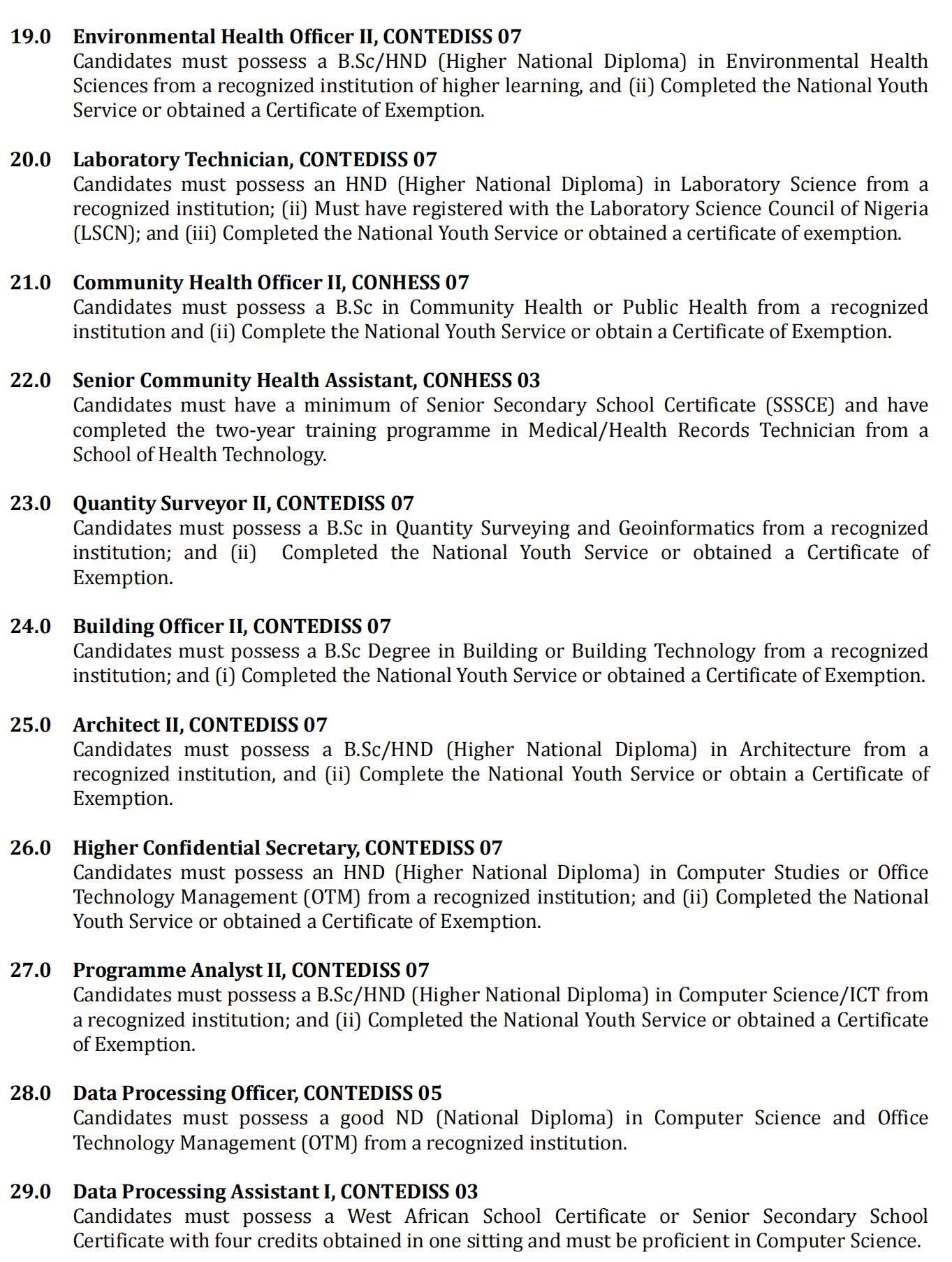 19.0 Environmental Health Officer II, CONTEDISS 07
Candidates must possess a B.Sc/HND (Higher National Diploma) in Environmental Health Sciences from a recognized institution of higher learning, and (ii) Completed the National Youth Service or obtained a Certificate of Exemption.

20.0 Laboratory Technician, CONTEDISS 07
Candidates must possess an HND (Higher National Diploma) in Laboratory Science from a recognized institution; (ii) Must have registered with the Laboratory Science Council of Nigeria (LSCN); and (iii) Completed the National Youth Service or obtained a certificate of exemption.

21.0 Community Health Officer II, CONHESS 07
Candidates must possess a B.Sc in Community Health or Public Health from a recognized institution and (ii) Complete the National Youth Service or obtain a Certificate of Exemption.

22.0 Senior Community Health Assistant, CONHESS 03
Candidates must have a minimum of Senior Secondary School Certificate (SSSCE) and have completed the two-year training programme in Medical/Health Records Technician from a School of Health Technology.

23.0 Quantity Surveyor II, CONTEDISS 07
Candidates must possess a B.Sc in Quantity Surveying and Geoinformatics from a recognized institution; and (ii) Completed the National Youth Service or obtained a Certificate of Exemption.

24.0 Building Officer II, CONTEDISS 07
Candidates must possess a B.Sc Degree in Building or Building Technology from a recognized institution; and (i) Completed the National Youth Service or obtained a Certificate of Exemption.

25.0 Architect II, CONTEDISS 07
Candidates must possess a B.Sc/HND (Higher National Diploma) in Architecture from a recognized institution, and (ii) Complete the National Youth Service or obtain a Certificate of Exemption.

26.0 Higher Confidential Secretary, CONTEDISS 07
Candidates must possess an HND (Higher National Diploma) in Computer Studies or Office Technology Management (OTM) from a recognized institution; and (ii) Completed the National Youth Service or obtained a Certificate of Exemption.

27.0 Programme Analyst II, CONTEDISS 07
Candidates must possess a B.Sc/HND (Higher National Diploma) in Computer Science/ICT from a recognized institution; and (ii) Completed the National Youth Service or obtained a Certificate of Exemption.

28.0 Data Processing Officer, CONTEDISS 05
Candidates must possess a good ND (National Diploma) in Computer Science and Office Technology Management (OTM) from a recognized institution.

29.0 Data Processing Assistant I, CONTEDISS 03
Candidates must possess a West African School Certificate or Senior Secondary School Certificate with four credits obtained in one sitting and must be proficient in Computer Science.